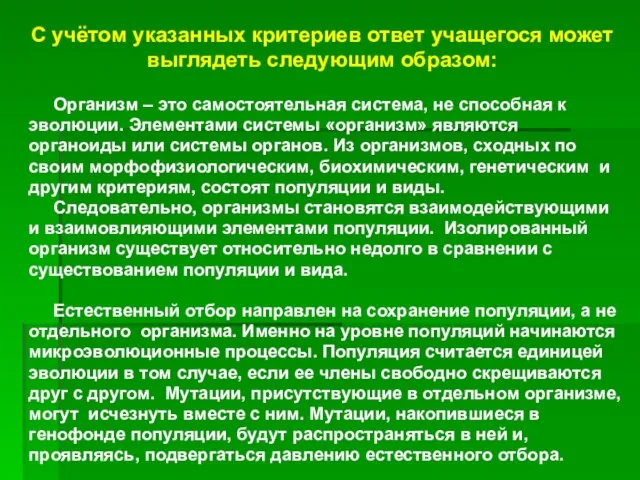 С учётом указанных критериев ответ учащегося может выглядеть следующим образом:

Организм – это самостоятельная система, не способная к эволюции. Элементами системы «организм» являются органоиды или системы органов. Из организмов, сходных по своим морфофизиологическим, биохимическим, генетическим и другим критериям, состоят популяции и виды.

Следовательно, организмы становятся взаимодействующими и взаимовлияющими элементами популяции. Изолированный организм существует относительно недолго в сравнении с существованием популяции и вида.

Естественный отбор направлен на сохранение популяции, а не отдельного организма. Именно на уровне популяций начинаются микроэволюционные процессы. Популяция считается единицей эволюции в том случае, если ее члены свободно скрещиваются друг с другом. Мутации, присутствующие в отдельном организме, могут исчезнуть вместе с ним. Мутации, накопившиеся в генофонде популяции, будут распространяться в ней и, проявляясь, подвергаться давлению естественного отбора.